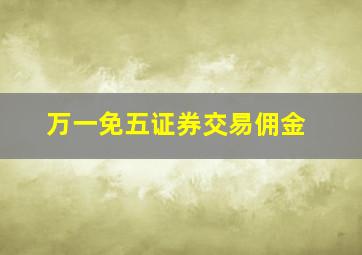 万一免五证券交易佣金